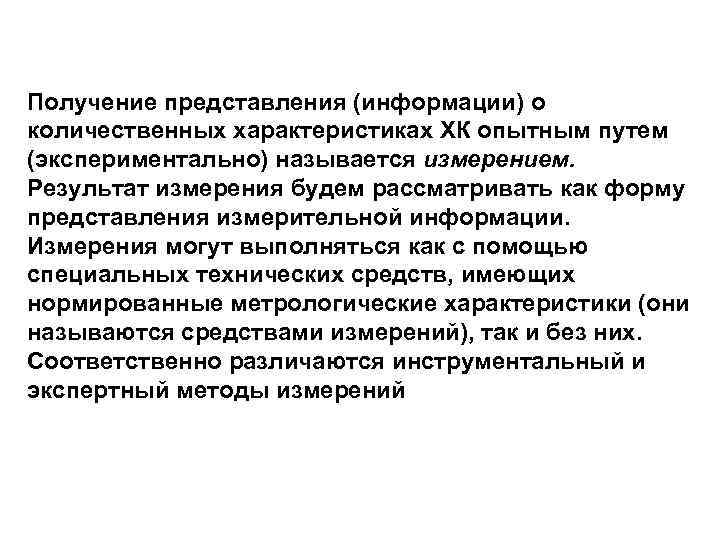 Получение представления (информации) о количественных характеристиках ХК опытным путем (экспериментально) называется измерением.
Результат измерения будем рассматривать как форму представления измерительной информации.
Измерения могут выполняться как с помощью специальных технических средств, имеющих нормированные метрологические характеристики (они называются средствами измерений), так и без них.
Соответственно различаются инструментальный и экспертный методы измерений